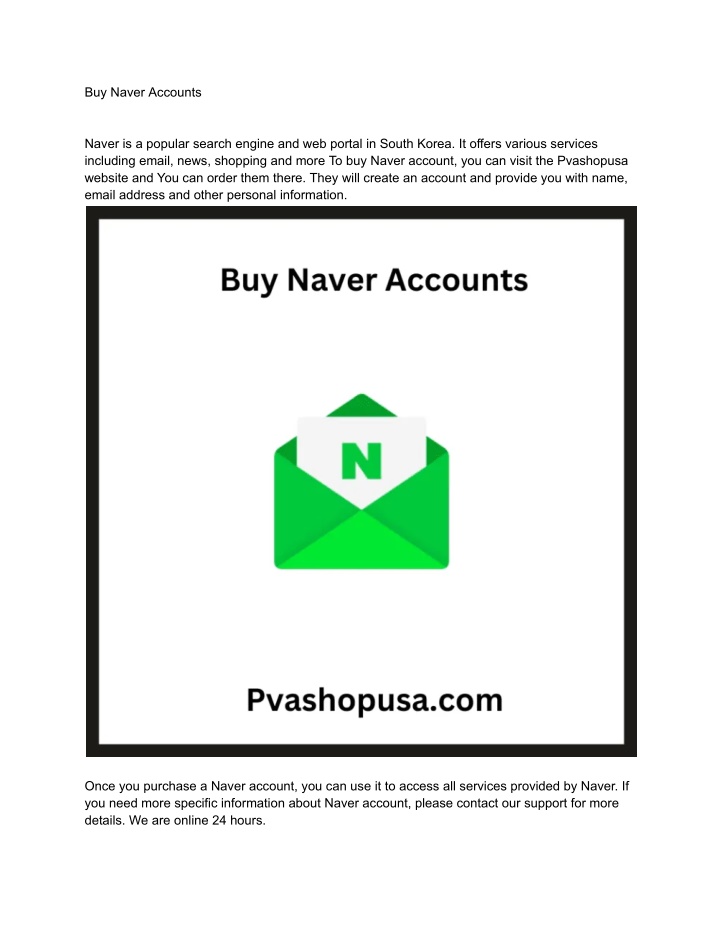 Buy Naver Accounts

Naver is a popular search engine and web portal in South Korea. It offers various services including email, news, shopping and more To buy Naver account, you can visit the Pvashopusa website and You can order them there. They will create an account and provide you with name, email address and other personal information.

Buy Naver Accounts

N

Pvashopusa.com

Once you purchase a Naver account, you can use it to access all services provided by Naver. If you need more specific information about Naver account, please contact our support for more details. We are online 24 hours.